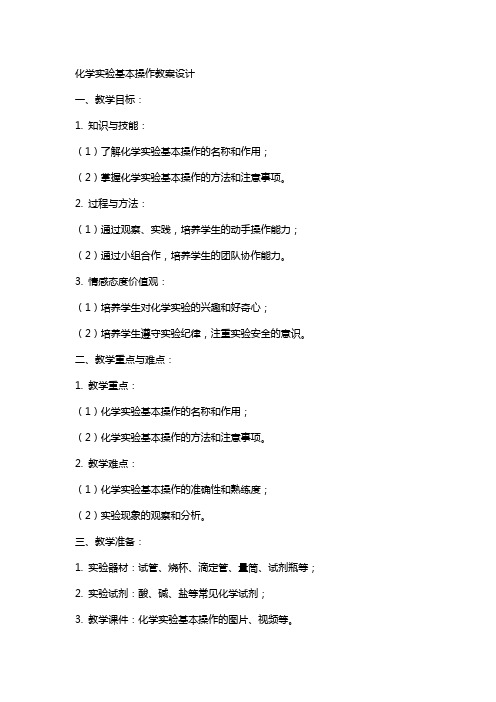 化学实验基本操作教案设计

一、教学目标：

1. 知识与技能：

（1）了解化学实验基本操作的名称和作用；

（2）掌握化学实验基本操作的方法和注意事项。

2. 过程与方法：

（1）通过观察、实践，培养学生的动手操作能力；

（2）通过小组合作，培养学生的团队协作能力。

3. 情感态度价值观：

（1）培养学生对化学实验的兴趣和好奇心；

（2）培养学生遵守实验纪律，注重实验安全的意识。

二、教学重点与难点：

1. 教学重点：

（1）化学实验基本操作的名称和作用；

（2）化学实验基本操作的方法和注意事项。

2. 教学难点：

（1）化学实验基本操作的准确性和熟练度；

（2）实验现象的观察和分析。

三、教学准备：

1. 实验器材：试管、烧杯、滴定管、量筒、试剂瓶等；

2. 实验试剂：酸、碱、盐等常见化学试剂；

3. 教学课件：化学实验基本操作的图片、视频等。